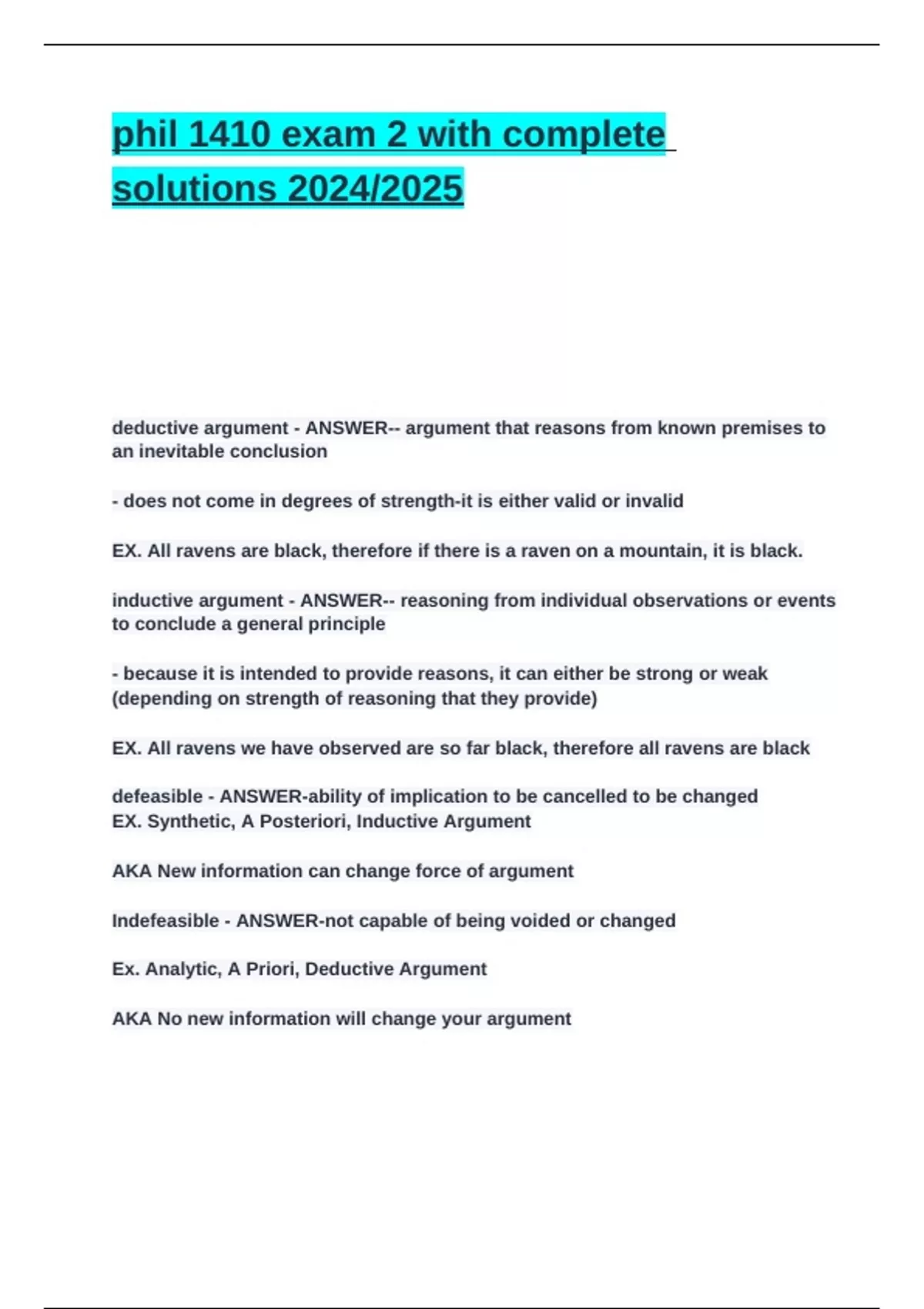 phil 1410 exam 2 with complete solutions 2024/2025

deductive argument - ANSWER-- argument that reasons from known premises to an inevitable conclusion

- does not come in degrees of strength-it is either valid or invalid

EX. All ravens are black, therefore if there is a raven on a mountain, it is black.

inductive argument - ANSWER-- reasoning from individual observations or events to conclude a general principle

- because it is intended to provide reasons, it can either be strong or weak (depending on strength of reasoning that they provide)

EX. All ravens we have observed are so far black, therefore all ravens are black

defeasible - ANSWER-ability of implication to be cancelled to be changed
EX. Synthetic, A Posteriori, Inductive Argument

AKA New information can change force of argument

Indefeasible - ANSWER-not capable of being voided or changed

Ex. Analytic, A Priori, Deductive Argument

AKA No new information will change your argument